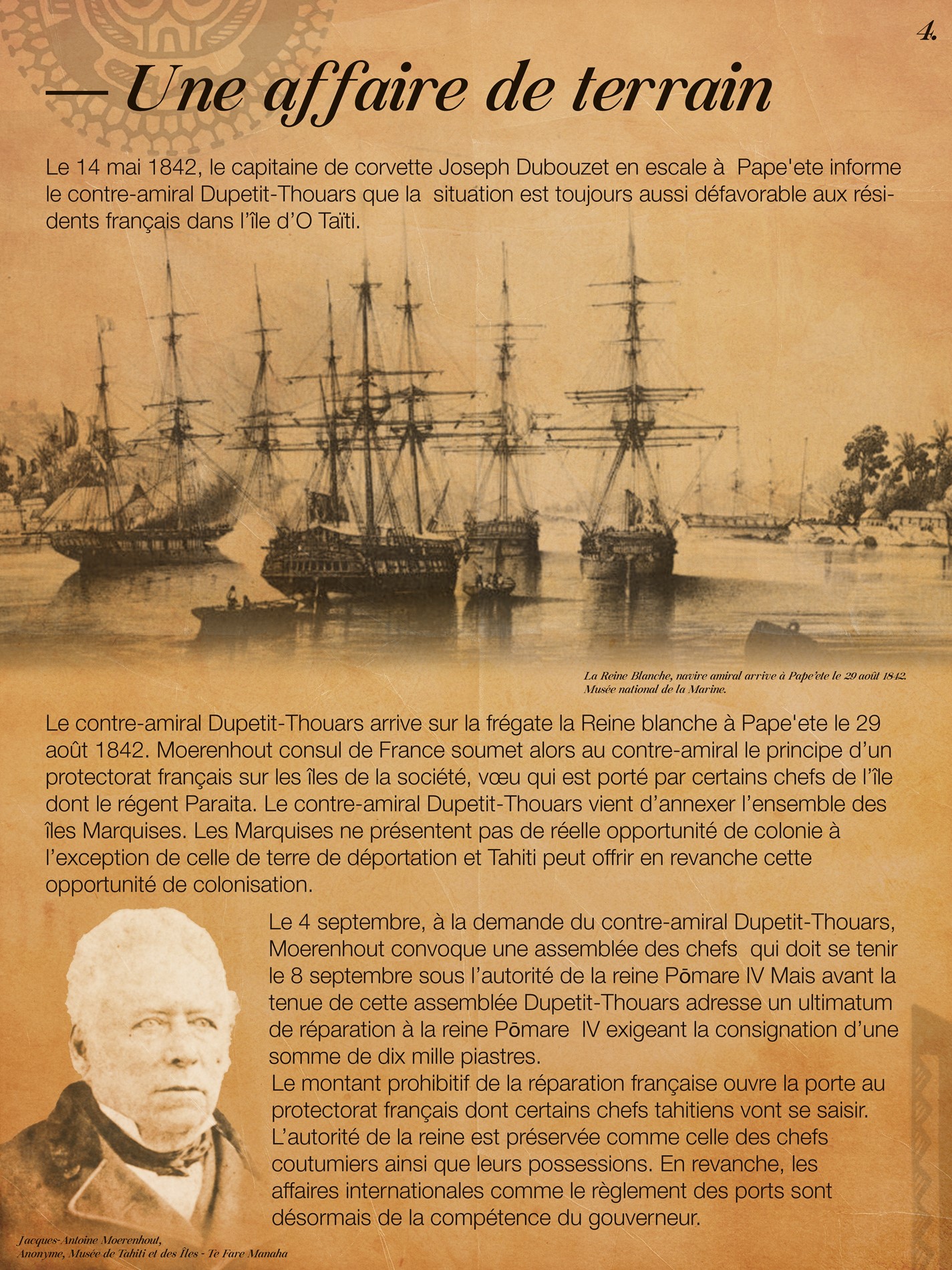 4.

— Une affaire de terrain

Le 14 mai 1842, le capitaine de corvette Joseph Dubouzet en escale à Pape'ete informe le contre-amiral Dupetit-Thouars que la situation est toujours aussi défavorable aux résidents français dans l'île d'O Taïti.

La Reine Blanche, navire amiral arrive à Pape'ete le 29 août 1842. Musée national de la Marine.

Le contre-amiral Dupetit-Thouars arrive sur la frégate la Reine blanche à Pape'ete le 29 août 1842. Moerenhout consul de France soumet alors au contre-amiral le principe d'un protectorat français sur les îles de la société, vœu qui est porté par certains chefs de l'île dont le régent Paraita. Le contre-amiral Dupetit-Thouars vient d'annexer l'ensemble des îles Marquises. Les Marquises ne présentent pas de réelle opportunité de colonie à l'exception de celle de terre de déportation et Tahiti peut offrir en revanche cette opportunité de colonisation.

Le 4 septembre, à la demande du contre-amiral Dupetit-Thouars, Moerenhout convoque une assemblée des chefs qui doit se tenir le 8 septembre sous l'autorité de la reine Pōmare IV Mais avant la tenue de cette assemblée Dupetit-Thouars adresse un ultimatum de réparation à la reine Pōmare IV exigeant la consignation d'une somme de dix mille piastres.
Le montant prohibitif de la réparation française ouvre la porte au protectorat français dont certains chefs tahitiens vont se saisir. L'autorité de la reine est préservée comme celle des chefs coutumiers ainsi que leurs possessions. En revanche, les affaires internationales comme le règlement des ports sont désormais de la compétence du gouverneur.

Jacques-Antoine Moerenhout,
Anonyme, Musée de Tahiti et des Îles - Te Fare Manaha